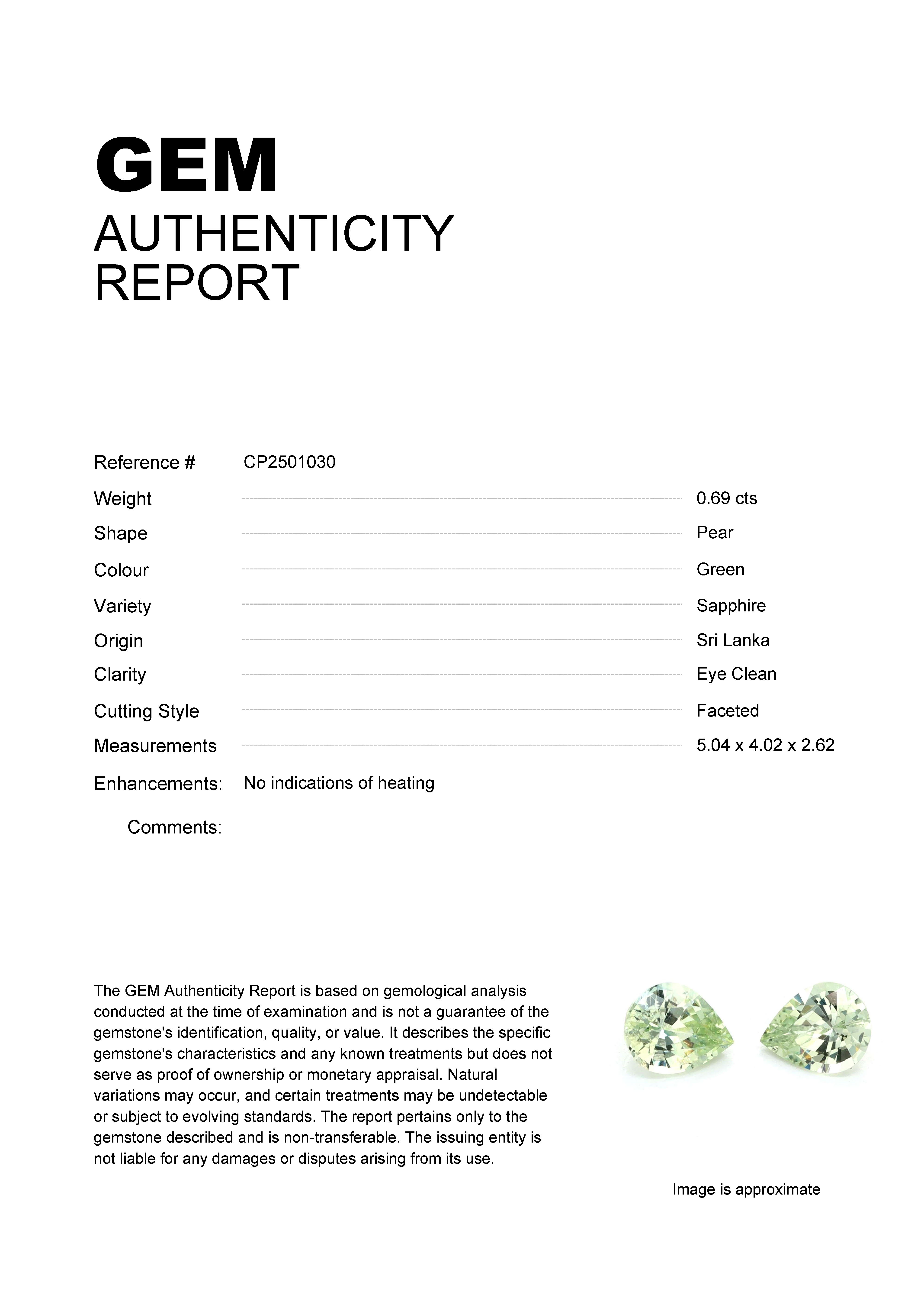 GEM
AUTHENTICITY
REPORT

Reference # CP2501030

Weight 0.69 cts
Shape Pear
Colour Green
Variety Sapphire
Origin Sri Lanka
Clarity Eye Clean
Cutting Style Faceted
Measurements 5.04 x 4.02 x 2.62

Enhancements: No indications of heating

Comments:

The GEM Authenticity Report is based on gemological analysis conducted at the time of examination and is not a guarantee of the gemstone's identification, quality, or value. It describes the specific gemstone's characteristics and any known treatments but does not serve as proof of ownership or monetary appraisal. Natural variations may occur, and certain treatments may be undetectable or subject to evolving standards. The report pertains only to the gemstone described and is non-transferable. The issuing entity is not liable for any damages or disputes arising from its use.

Image is approximate